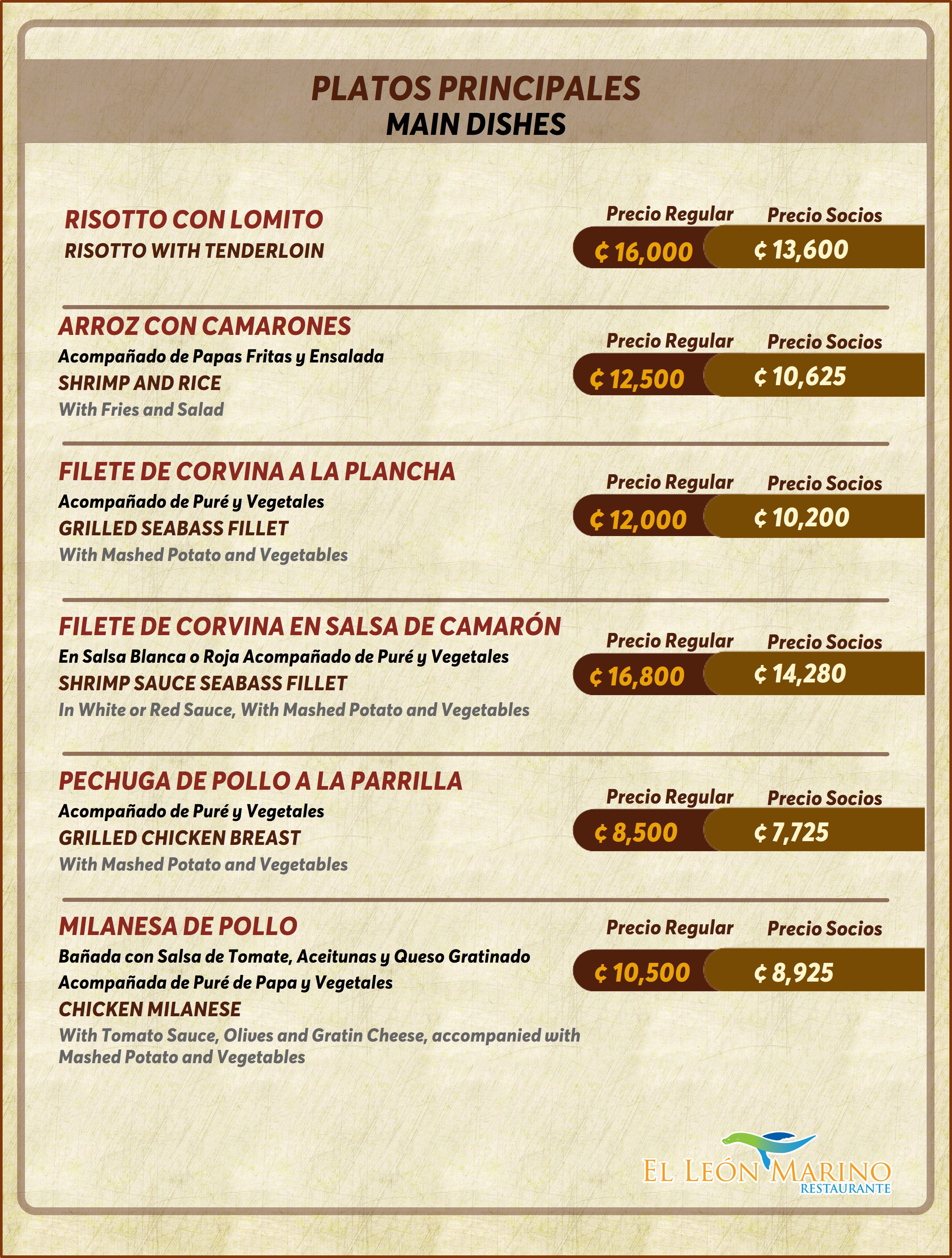 PLATOS PRINCIPALES
MAIN DISHES

RISOTTO CON LOMITO
RISOTTO WITH TENDERLOIN

Precio Regular ¢ 16,000
Precio Socios ¢ 13,600

ARROZ CON CAMARONES
Acompañado de Papas Fritas y Ensalada
SHRIMP AND RICE
With Fries and Salad

Precio Regular ¢ 12,500
Precio Socios ¢ 10,625

FILETE DE CORVINA A LA PLANCHA
Acompañado de Puré y Vegetales
GRILLED SEABASS FILLET
With Mashed Potato and Vegetables

Precio Regular ¢ 12,000
Precio Socios ¢ 10,200

FILETE DE CORVINA EN SALSA DE CAMARÓN
En Salsa Blanca o Roja Acompañado de Puré y Vegetales
SHRIMP SAUCE SEABASS FILLET
In White or Red Sauce, With Mashed Potato and Vegetables

Precio Regular ¢ 16,800
Precio Socios ¢ 14,280

PECHUGA DE POLLO A LA PARRILLA
Acompañado de Puré y Vegetales
GRILLED CHICKEN BREAST
With Mashed Potato and Vegetables

Precio Regular ¢ 8,500
Precio Socios ¢ 7,725

MILANESA DE POLLO
Bañada con Salsa de Tomate, Aceitunas y Queso Gratinado
Acompañada de Puré de Papa y Vegetales
CHICKEN MILANESE
With Tomato Sauce, Olives and Gratin Cheese, accompanied with Mashed Potato and Vegetables

Precio Regular ¢ 10,500
Precio Socios ¢ 8,925

EL LEÓN MARINO
RESTAURANTE